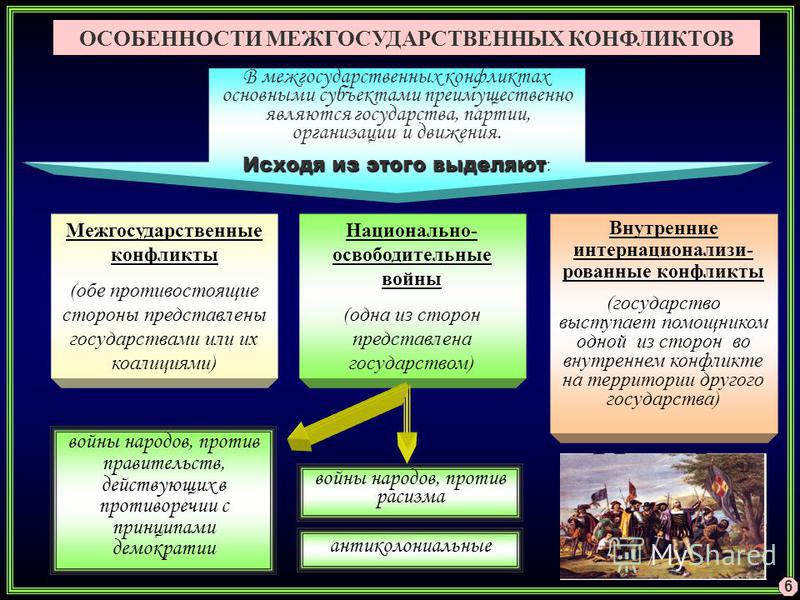 ОСОБЕННОСТИ МЕЖГОСУДАРСТВЕННЫХ КОНФЛИКТОВ

В межгосударственных конфликтах основными субъектами преимущественно являются государства, партии, организации и движения.

Исходя из этого выделяют:

Межгосударственные конфликты

(обе противостоящие стороны представлены государствами или их коалициями)

Национально-освободительные войны

(одна из сторон представлена государством)

Внутренние интернационализированные конфликты

(государство выступает помощником одной из сторон во внутреннем конфликте на территории другого государства)

войны народов, против правительств, действующих в противоречии с принципами демократии

войны народов, против расизма

антиколониальные

MyShared

6